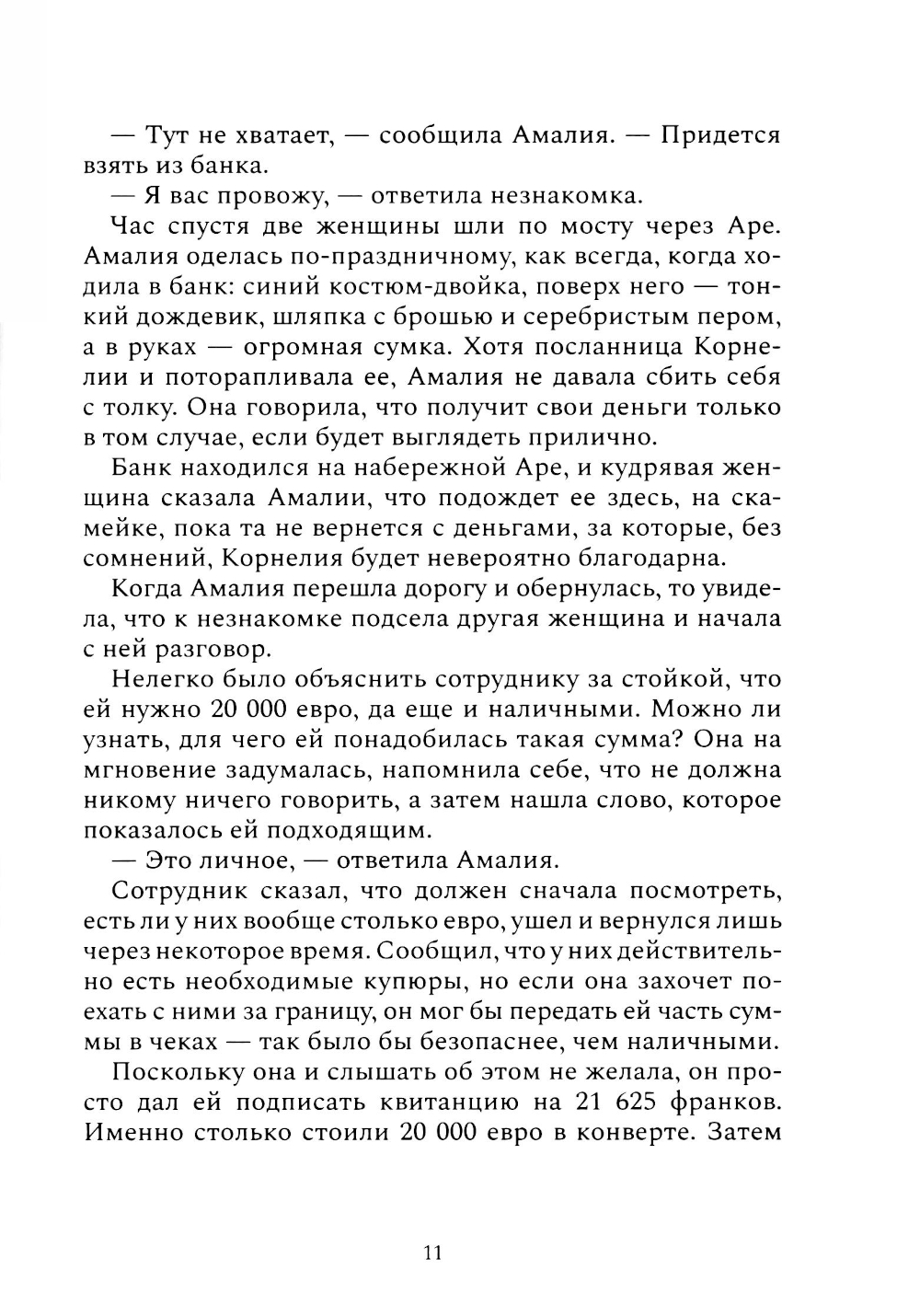 — Тут не хватает, — сообщила Амалия. — Придется взять из банка.

— Я вас провожу, — ответила незнакомка.

Час спустя две женщины шли по мосту через Аре. Амалия оделась по-праздничному, как всегда, когда ходила в банк: синий костюм-двойка, поверх него — тонкий дождевик, шляпка с брошью и серебристым пером, а в руках — огромная сумка. Хотя посланница Корнелии и поторапливала ее, Амалия не давала сбить себя с толку. Она говорила, что получит свои деньги только в том случае, если будет выглядеть прилично.

Банк находился на набережной Аре, и кудрявая женщина сказала Амалии, что подождет ее здесь, на скамейке, пока та не вернется с деньгами, за которые, без сомнений, Корнелия будет невероятно благодарна.

Когда Амалия перешла дорогу и обернулась, то увидела, что к незнакомке подсела другая женщина и начала с ней разговор.

Нелегко было объяснить сотруднику за стойкой, что ей нужно 20 000 евро, да еще и наличными. Можно ли узнать, для чего ей понадобилась такая сумма? Она на мгновение задумалась, напомнила себе, что не должна никому ничего говорить, а затем нашла слово, которое показалось ей подходящим.

— Это личное, — ответила Амалия.

Сотрудник сказал, что должен сначала посмотреть, есть ли у них вообще столько евро, ушел и вернулся лишь через некоторое время. Сообщил, что у них действительно есть необходимые купюры, но если она захочет поехать с ними за границу, он мог бы передать ей часть суммы в чеках — так было бы безопаснее, чем наличными.

Поскольку она и слышать об этом не желала, он просто дал ей подписать квитанцию на 21 625 франков. Именно столько стоили 20 000 евро в конверте. Затем

11